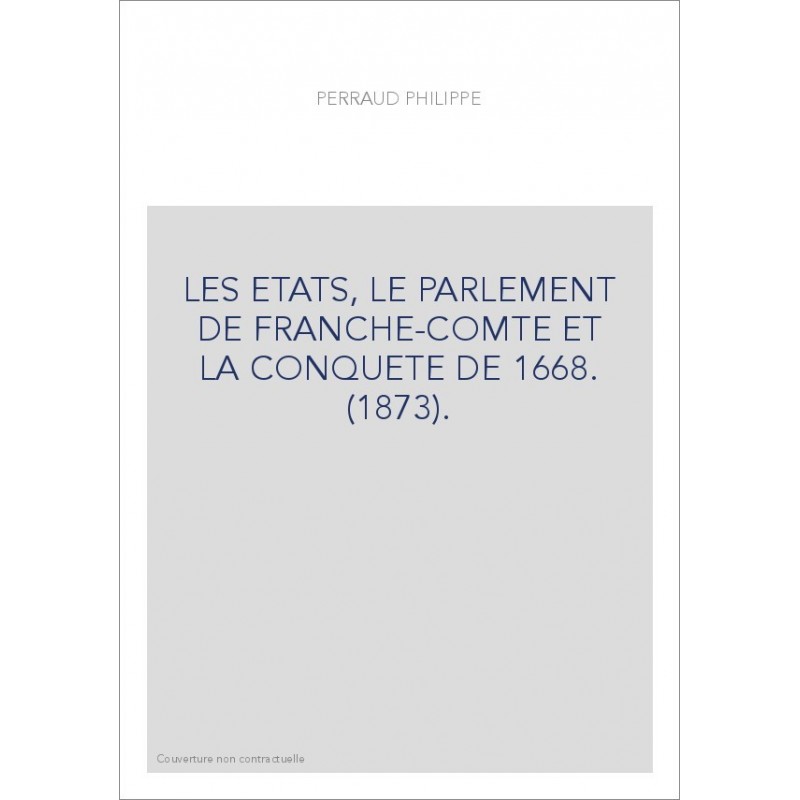 PERRAUD PHILIPPE

LES ETATS, LE PARLEMENT DE FRANCHE-COMTE ET LA CONQUETE DE 1668. (1873).

Couverture non contractuelle